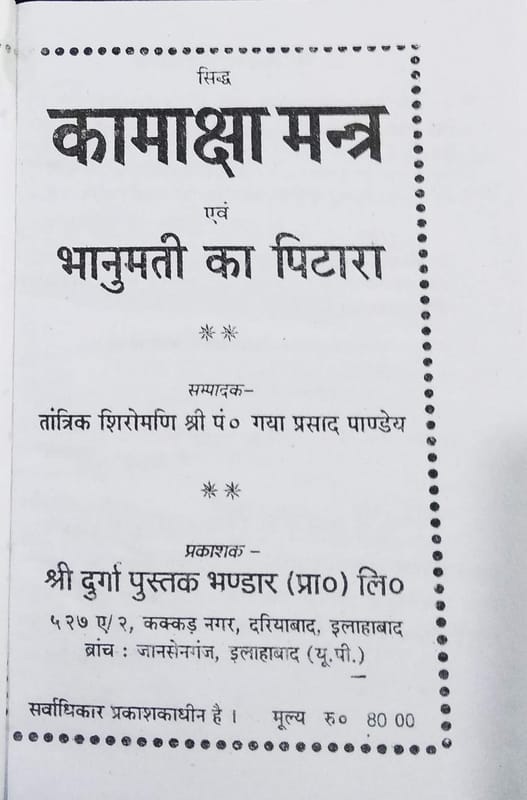 सिद्ध

कामाक्षा मन्त्र

एवं

भानुमती का पिटारा

**

सम्पादक-

तांत्रिक शिरोमणि श्री पं० गया प्रसाद पाण्डेय

**

प्रकाशक -

श्री दुर्गा पुस्तक भण्डार (प्रा०) लि०

५२७ ए/२, कक्कड़ नगर, दरियाबाद, इलाहाबाद
ब्रांच : जानसेनगंज, इलाहाबाद (यू.पी.)

सर्वाधिकार प्रकाशकाधीन है। मूल्य रु० 80 00